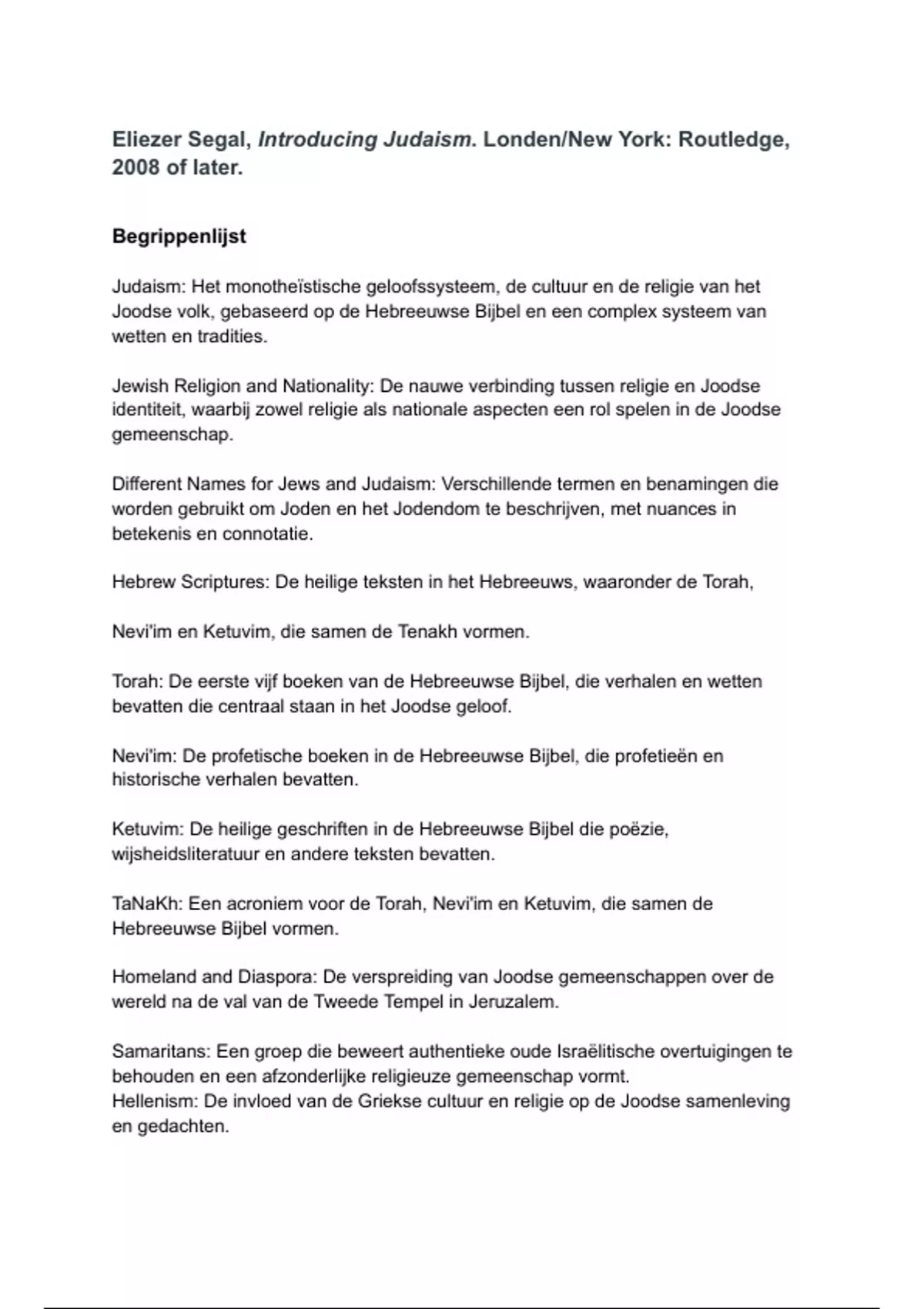 Eliezer Segal, Introducing Judaism. Londen/New York: Routledge, 2008 of later.

Begrippenlijst

Judaism: Het monotheïstische geloofssysteem, de cultuur en de religie van het Joodse volk, gebaseerd op de Hebreeuwse Bijbel en een complex systeem van wetten en tradities.

Jewish Religion and Nationality: De nauwe verbinding tussen religie en Joodse identiteit, waarbij zowel religie als nationale aspecten een rol spelen in de Joodse gemeenschap.

Different Names for Jews and Judaism: Verschillende termen en benamingen die worden gebruikt om Joden en het Jodendom te beschrijven, met nuances in betekenis en connotatie.

Hebrew Scriptures: De heilige teksten in het Hebreeuws, waaronder de Torah,

Nevi'im en Ketuvim, die samen de Tenakh vormen.

Torah: De eerste vijf boeken van de Hebreeuwse Bijbel, die verhalen en wetten bevatten die centraal staan in het Joodse geloof.

Nevi'im: De profetische boeken in de Hebreeuwse Bijbel, die profetieën en historische verhalen bevatten.

Ketuvim: De heilige geschriften in de Hebreeuwse Bijbel die poëzie, wijsheidsliteratuur en andere teksten bevatten.

TaNaKh: Een acroniem voor de Torah, Nevi'im en Ketuvim, die samen de Hebreeuwse Bijbel vormen.

Homeland and Diaspora: De verspreiding van Joodse gemeenschappen over de wereld na de val van de Tweede Tempel in Jeruzalem.

Samaritans: Een groep die beweert authentieke oude Israëlitische overtuigingen te behouden en een afzonderlijke religieuze gemeenschap vormt.
Hellenism: De invloed van de Griekse cultuur en religie op de Joodse samenleving en gedachten.